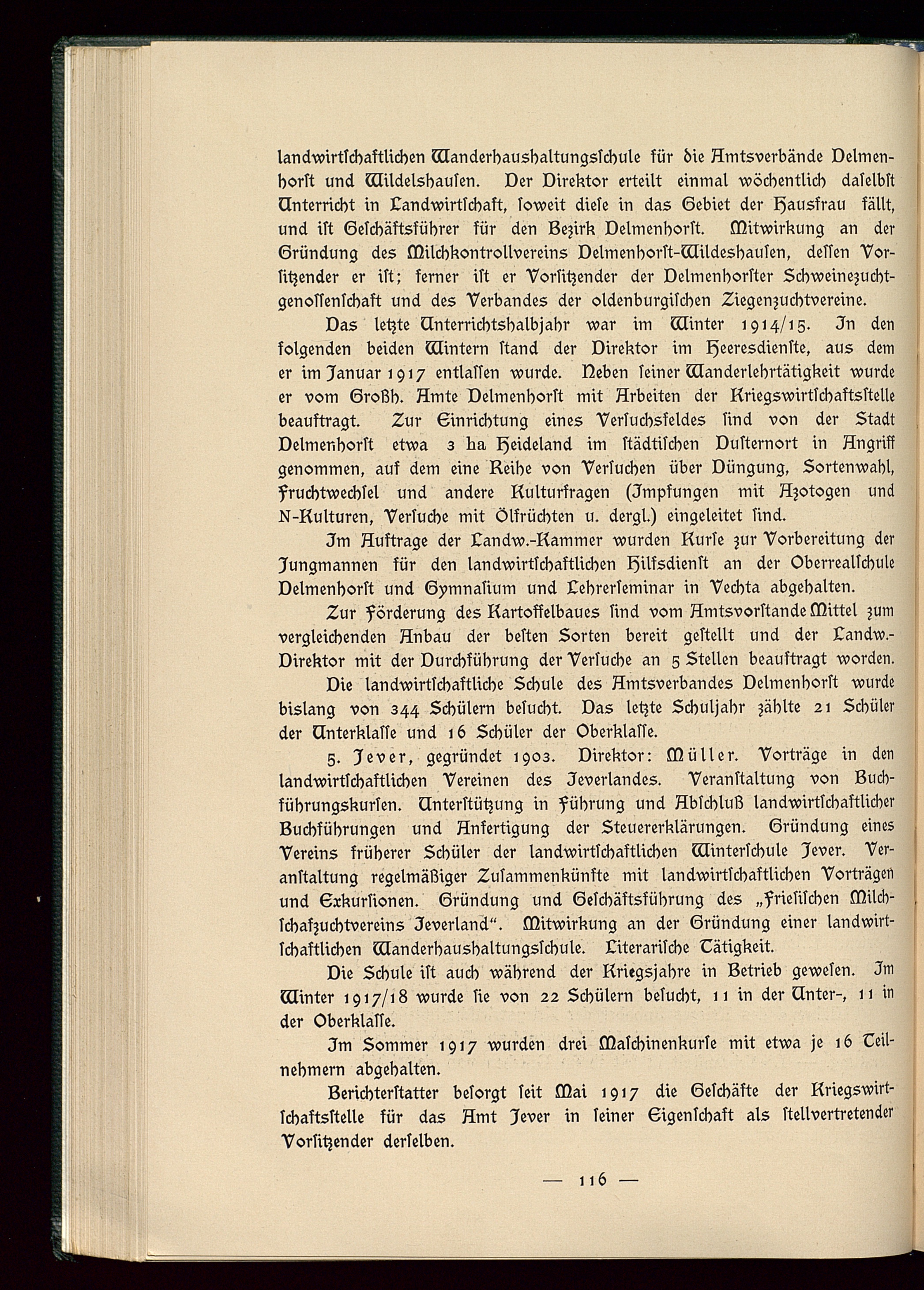 landwirtſchaftlichen Wanderhaushaltungsſchule für die Amtsverbände Delmenhorſt und Wildelshauſen. Der Direktor erteilt einmal wöchentlich daſelbſt Unterricht in Landwirtſchaft, ſoweit dieſe in das Gebiet der Hausfrau fällt, und iſt Geſchäftsführer für den Bezirk Delmenhorſt. Mitwirkung an der Gründung des Milchkontrollvereins Delmenhorſt-Wildeshauſen, deſſen Vorſitzender er iſt; ferner iſt er Vorſitzender der Delmenhorſter Schweinezuchtgenoſſenſchaft und des Verbandes der oldenburgiſchen Ziegenzuchtvereine.

Das letzte Unterrichtshalbjahr war im Winter 1914/15. In den folgenden beiden Wintern ſtand der Direktor im Heeresdienſte, aus dem er im Januar 1917 entlaſſen wurde. Neben ſeiner Wanderlehrtätigkeit wurde er vom Großh. Amte Delmenhorſt mit Arbeiten der Kriegswirtſchaftsſtelle beauftragt. Zur Einrichtung eines Verſuchsfeldes ſind von der Stadt Delmenhorſt etwa 3 ha Heideland im ſtädtiſchen Duſternort in Angriff genommen, auf dem eine Reihe von Verſuchen über Düngung, Sortenwahl, Fruchtwechſel und andere Kulturfragen (Impfungen mit Azotogen und N-Kulturen, Verſuche mit Ölfrüchten u. dergl.) eingeleitet ſind.

Im Auftrage der Landw.-Kammer wurden Kurſe zur Vorbereitung der Jungmannen für den landwirtſchaftlichen Hilfsdienſt an der Oberrealſchule Delmenhorſt und Gymnaſium und Lehrerſeminar in Vechta abgehalten.

Zur Förderung des Kartoffelbaues ſind vom Amtsvorſtande Mittel zum vergleichenden Anbau der beſten Sorten bereit geſtellt und der Landw.-Direktor mit der Durchführung der Verſuche an 5 Stellen beauftragt worden.

Die landwirtſchaftliche Schule des Amtsverbandes Delmenhorſt wurde bislang von 344 Schülern beſucht. Das letzte Schuljahr zählte 21 Schüler der Unterklaſſe und 16 Schüler der Oberklaſſe.

5. Jever, gegründet 1903. Direktor: Müller. Vorträge in den landwirtſchaftlichen Vereinen des Jeverlandes. Veranſtaltung von Buchführungskurſen. Unterſtützung in Führung und Abſchluß landwirtſchaftlicher Buchführungen und Anfertigung der Steuererklärungen. Gründung eines Vereins früherer Schüler der landwirtſchaftlichen Winterſchule Jever. Veranſtaltung regelmäßiger Zuſammenkünfte mit landwirtſchaftlichen Vorträgen und Exkurſionen. Gründung und Geſchäftsführung des „Frieſiſchen Milchſchafzuchtvereins Jeverland“. Mitwirkung an der Gründung einer landwirtſchaftlichen Wanderhaushaltungsſchule. Literariſche Tätigkeit.

Die Schule iſt auch während der Kriegsjahre in Betrieb geweſen. Im Winter 1917/18 wurde ſie von 22 Schülern beſucht, 11 in der Unter-, 11 in der Oberklaſſe.

Im Sommer 1917 wurden drei Maſchinenkurſe mit etwa je 16 Teilnehmern abgehalten.

Berichterſtatter beſorgt ſeit Mai 1917 die Geſchäfte der Kriegswirtſchaftsſtelle für das Amt Jever in ſeiner Eigenſchaft als ſtellvertretender Vorſitzender derſelben.

— 116 —